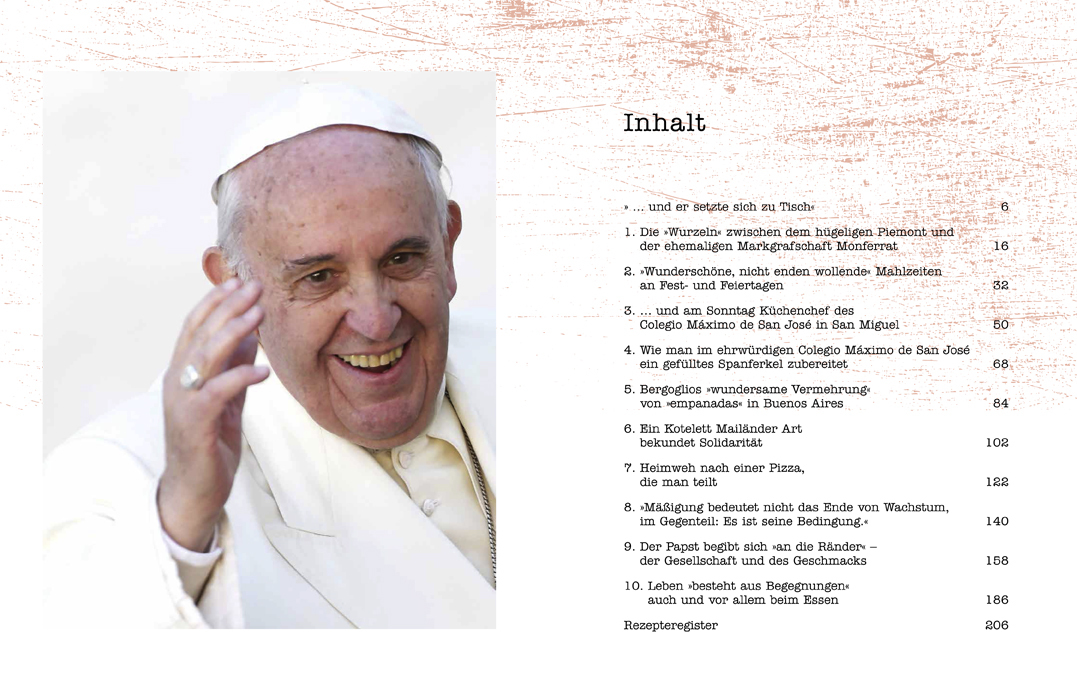 Inhalt

» … und er setzte sich zu Tisch« 6

1. Die »Wurzeln« zwischen dem hügeligen Piemont und der ehemaligen Markgrafschaft Monferrat 16

2. »Wunderschöne, nicht enden wollende« Mahlzeiten an Fest- und Feiertagen 32

3. … und am Sonntag Küchenchef des Colegio Máximo de San José in San Miguel 50

4. Wie man im ehrwürdigen Colegio Máximo de San José ein gefülltes Spanferkel zubereitet 68

5. Bergoglios »wundersame Vermehrung« von »empanadas« in Buenos Aires 84

6. Ein Kotelett Mailänder Art bekundet Solidarität 102

7. Heimweh nach einer Pizza, die man teilt 122

8. »Mäßigung bedeutet nicht das Ende von Wachstum, im Gegenteil: Es ist seine Bedingung.« 140

9. Der Papst begibt sich »an die Ränder« – der Gesellschaft und des Geschmacks 158

10. Leben »besteht aus Begegnungen« auch und vor allem beim Essen 186

Rezepteregister 206